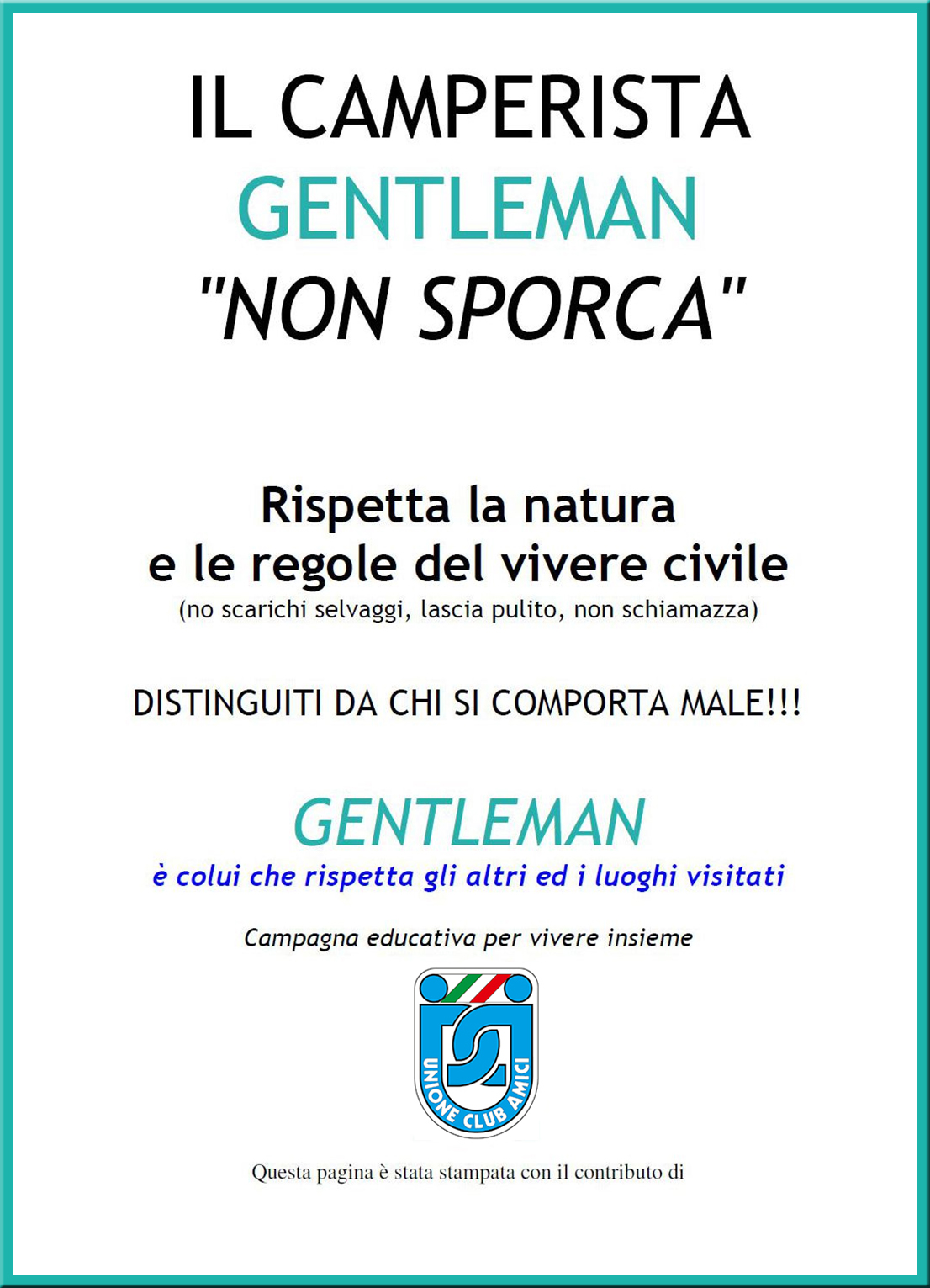 IL CAMPERISTA
GENTLEMAN
"NON SPORCA"

Rispetta la natura
e le regole del vivere civile
(no scarichi selvaggi, lascia pulito, non schiamazza)

DISTINGUITI DA CHI SI COMPORTA MALE!!!

GENTLEMAN
è colui che rispetta gli altri ed i luoghi visitati

Campagna educativa per vivere insieme

UNIONE CLUB AMICI

Questa pagina è stata stampata con il contributo di